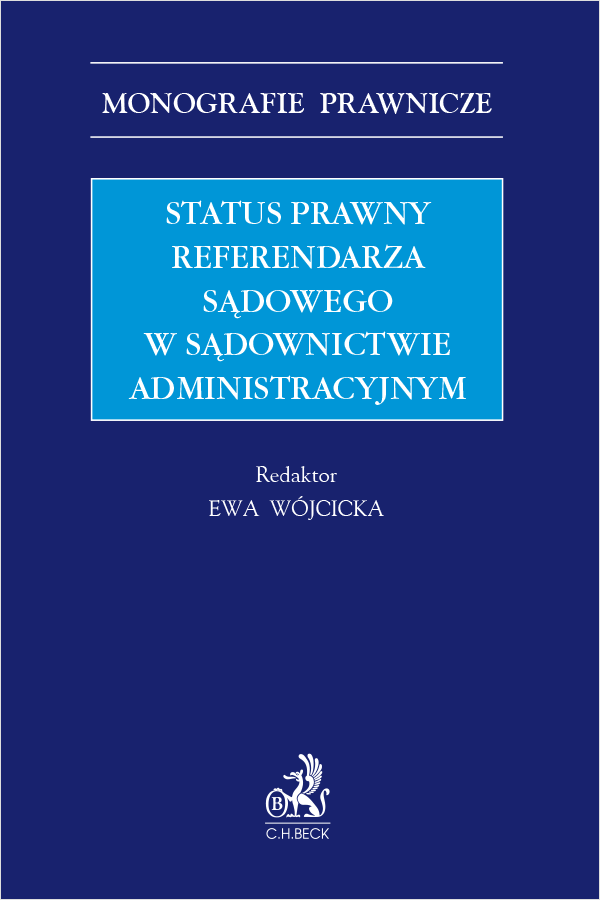 MONOGRAFIE PRAWNICZE

STATUS PRAWNY REFERENDARZA SĄDOWEGO W SĄDOWNICTWIE ADMINISTRACYJNYM

Redaktor
EWA WÓJCICKA

B
C.H.BECK